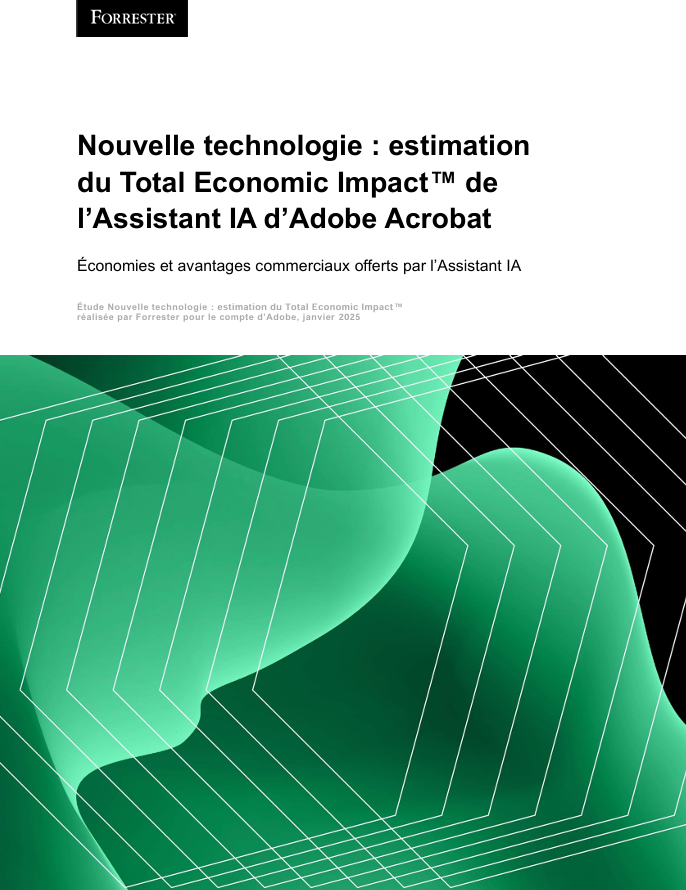 FORRESTER

Nouvelle technologie : estimation du Total Economic Impact™ de l'Assistant IA d'Adobe Acrobat

Économies et avantages commerciaux offerts par l'Assistant IA

Étude Nouvelle technologie : estimation du Total Economic Impact™ réalisée par Forrester pour le compte d'Adobe, janvier 2025